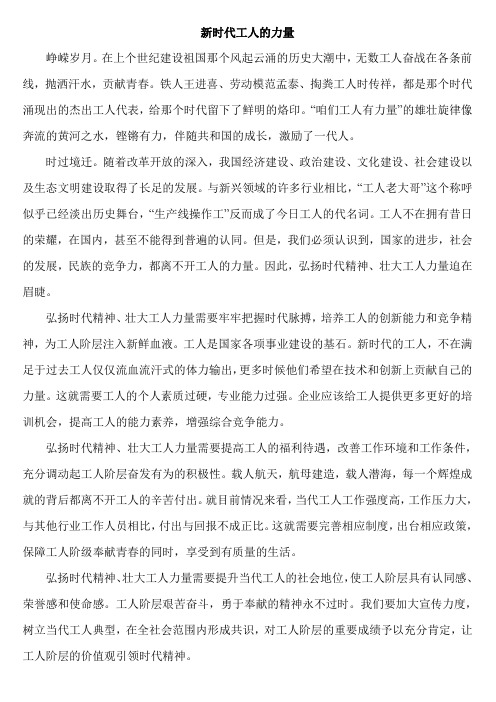 新时代工人的力量

峥嵘岁月。在上个世纪建设祖国那个风起云涌的历史大潮中，无数工人奋战在各条前线，抛洒汗水，贡献青春。铁人王进喜、劳动模范孟泰、掏粪工人时传祥，都是那个时代涌现出的杰出工人代表，给那个时代留下了鲜明的烙印。“咱们工人有力量”的雄壮旋律像奔流的黄河之水，铿锵有力，伴随共和国的成长，激励了一代人。

时过境迁。随着改革开放的深入，我国经济建设、政治建设、文化建设、社会建设以及生态文明建设取得了长足的发展。与新兴领域的许多行业相比，“工人老大哥”这个称呼似乎已经淡出历史舞台，“生产线操作工”反而成了今日工人的代名词。工人不在拥有昔日的荣耀，在国内，甚至不能得到普遍的认同。但是，我们必须认识到，国家的进步，社会的发展，民族的竞争力，都离不开工人的力量。因此，弘扬时代精神、壮大工人力量迫在眉睫。

弘扬时代精神、壮大工人力量需要牢牢把握时代脉搏，培养工人的创新能力和竞争精神，为工人阶层注入新鲜血液。工人是国家各项事业建设的基石。新时代的工人，不在满足于过去工人仅仅流血流汗式的体力输出，更多时候他们希望在技术和创新上贡献自己的力量。这就需要工人的个人素质过硬，专业能力过强。企业应该给工人提供更多更好的培训机会，提高工人的能力素养，增强综合竞争能力。

弘扬时代精神、壮大工人力量需要提高工人的福利待遇，改善工作环境和工作条件，充分调动起工人阶层奋发有为的积极性。载人航天，航母建造，载人潜海，每一个辉煌成就的背后都离不开工人的辛苦付出。就目前情况来看，当代工人工作强度高，工作压力大，与其他行业工作人员相比，付出与回报不成正比。这就需要完善相应制度，出台相应政策，保障工人阶级奉献青春的同时，享受到有质量的生活。

弘扬时代精神、壮大工人力量需要提升当代工人的社会地位，使工人阶层具有认同感、荣誉感和使命感。工人阶层艰苦奋斗，勇于奉献的精神永不过时。我们要加大宣传力度，树立当代工人典型，在全社会范围内形成共识，对工人阶层的重要成绩予以充分肯定，让工人阶层的价值观引领时代精神。